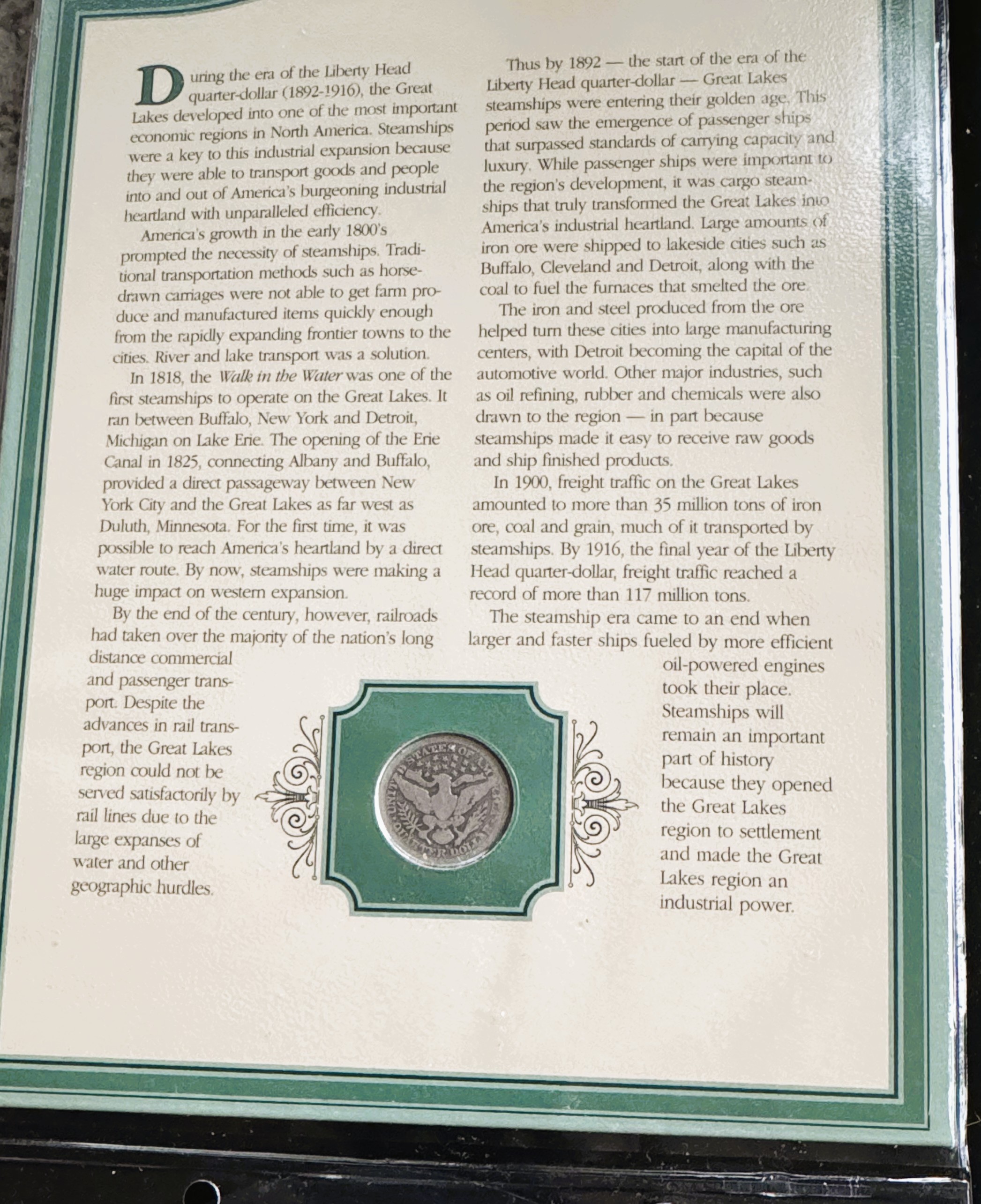 During the era of the Liberty Head quarter-dollar (1892-1916), the Great Lakes developed into one of the most important economic regions in North America. Steamships were a key to this industrial expansion because they were able to transport goods and people into and out of America's burgeoning industrial heartland with unparalleled efficiency.

America's growth in the early 1800's prompted the necessity of steamships. Traditional transportation methods such as horse-drawn carriages were not able to get farm produce and manufactured items quickly enough from the rapidly expanding frontier towns to the cities. River and lake transport was a solution.

In 1818, the Walk in the Water was one of the first steamships to operate on the Great Lakes. It ran between Buffalo, New York and Detroit, Michigan on Lake Erie. The opening of the Erie Canal in 1825, connecting Albany and Buffalo, provided a direct passageway between New York City and the Great Lakes as far west as Duluth, Minnesota. For the first time, it was possible to reach America's heartland by a direct water route. By now, steamships were making a huge impact on western expansion.

By the end of the century, however, railroads had taken over the majority of the nation's long distance commercial and passenger transport. Despite the advances in rail transport, the Great Lakes region could not be served satisfactorily by rail lines due to the large expanses of water and other geographic hurdles.

Thus by 1892 — the start of the era of the Liberty Head quarter-dollar — Great Lakes steamships were entering their golden age. This period saw the emergence of passenger ships that surpassed standards of carrying capacity and luxury. While passenger ships were important to the region's development, it was cargo steamships that truly transformed the Great Lakes into America's industrial heartland. Large amounts of iron ore were shipped to lakeside cities such as Buffalo, Cleveland and Detroit, along with the coal to fuel the furnaces that smelted the ore.

The iron and steel produced from the ore helped turn these cities into large manufacturing centers, with Detroit becoming the capital of the automotive world. Other major industries, such as oil refining, rubber and chemicals were also drawn to the region — in part because steamships made it easy to receive raw goods and ship finished products.

In 1900, freight traffic on the Great Lakes amounted to more than 35 million tons of iron ore, coal and grain, much of it transported by steamships. By 1916, the final year of the Liberty Head quarter-dollar, freight traffic reached a record of more than 117 million tons.

The steamship era came to an end when larger and faster ships fueled by more efficient oil-powered engines took their place. Steamships will remain an important part of history because they opened the Great Lakes region to settlement and made the Great Lakes region an industrial power.